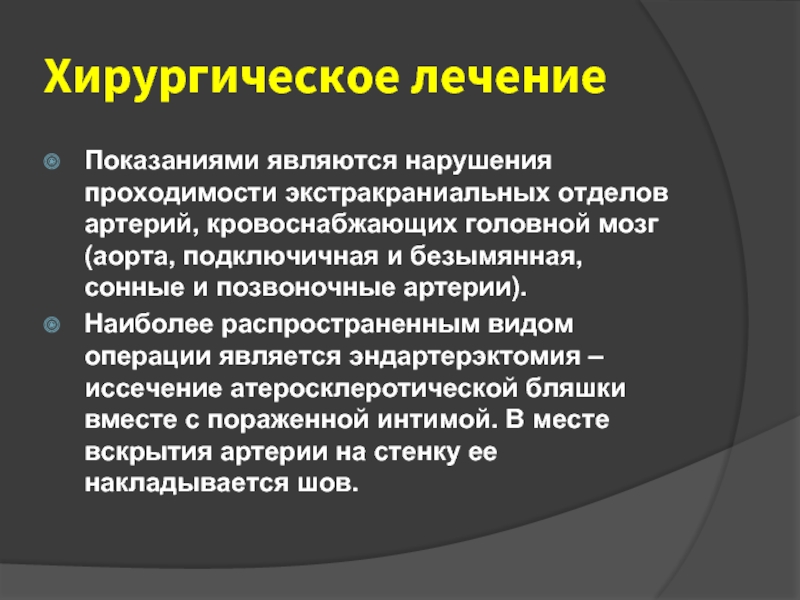 Хирургическое лечение

Показаниями являются нарушения проходимости экстракраниальных отделов артерий, кровоснабжающих головной мозг (аорта, подключичная и безымянная, сонные и позвоночные артерии).

Наиболее распространенным видом операции является эндартерэктомия – иссечение атеросклеротической бляшки вместе с пораженной интимой. В месте вскрытия артерии на стенку ее накладывается шов.